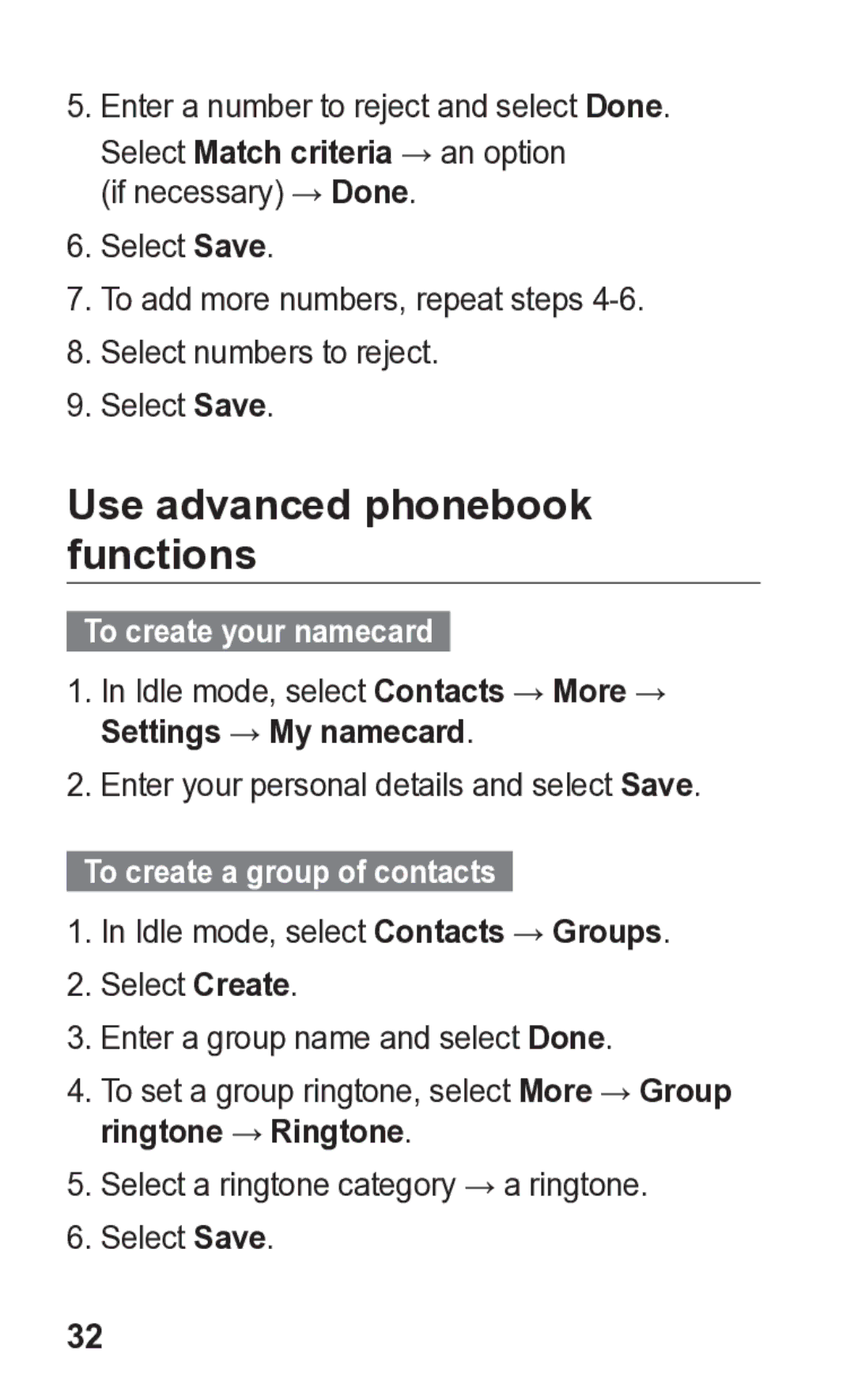 5. Enter a number to reject and select Done. Select Match criteria → an option (if necessary) → Done.

6. Select Save.

7. To add more numbers, repeat steps 4-6.

8. Select numbers to reject.

9. Select Save.

Use advanced phonebook functions

To create your namecard

1. In Idle mode, select Contacts → More → Settings → My namecard.

2. Enter your personal details and select Save.

To create a group of contacts

1. In Idle mode, select Contacts → Groups.

2. Select Create.

3. Enter a group name and select Done.

4. To set a group ringtone, select More → Group ringtone → Ringtone.

5. Select a ringtone category → a ringtone.

6. Select Save.

32